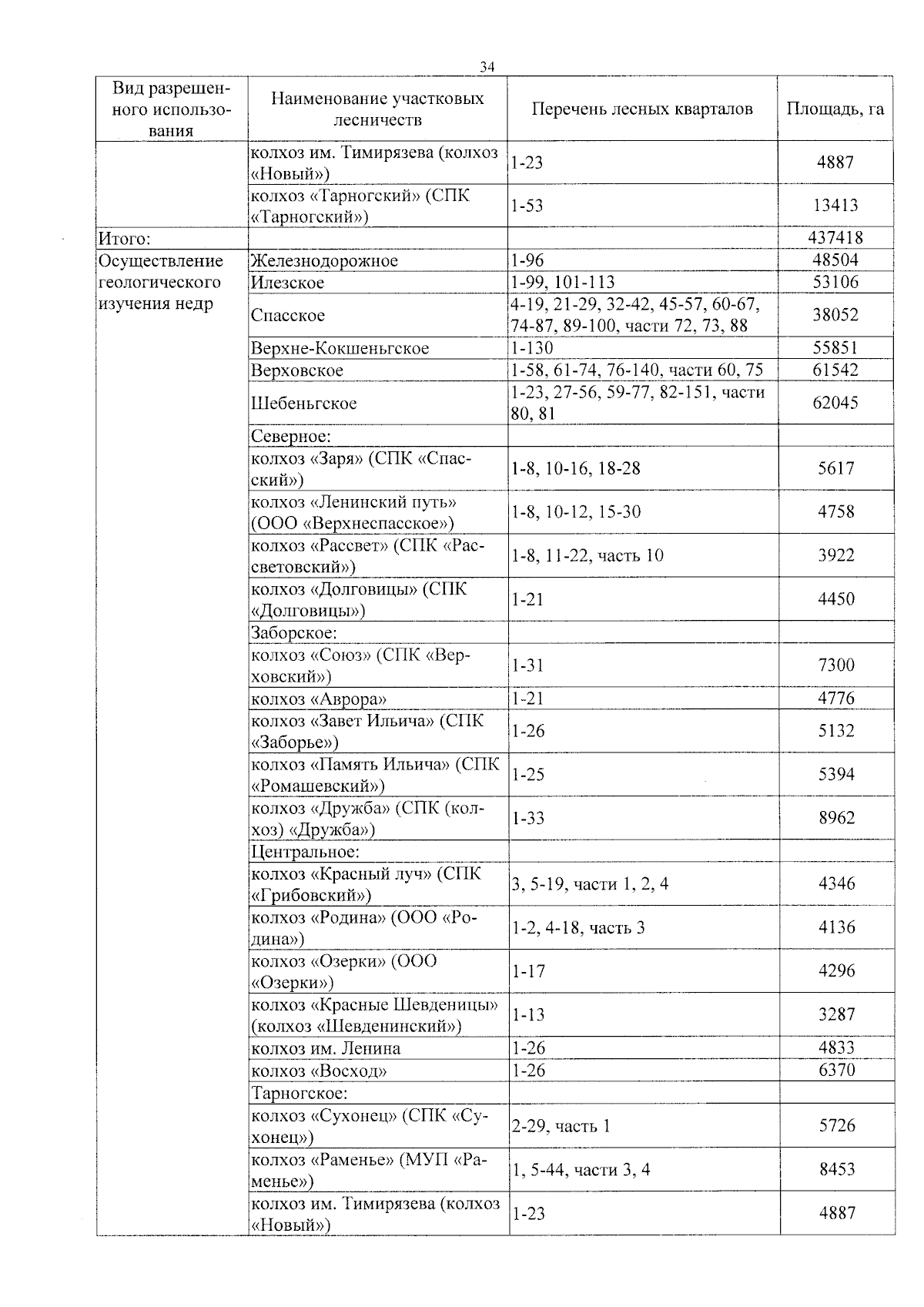 34

| Вид разрешенного использования | Наименование участковых лесничеств | Перечень лесных кварталов | Площадь, га |
|---|---|---|---|
| | колхоз им. Тимирязева (колхоз «Новый») | 1-23 | 4887 |
| | колхоз «Тарногский» (СПК «Тарногский») | 1-53 | 13413 |
| Итого: | | | 437418 |
| Осуществление геологического изучения недр | Железнодорожное | 1-96 | 48504 |
| | Илезское | 1-99, 101-113 | 53106 |
| | Спасское | 4-19, 21-29, 32-42, 45-57, 60-67, 74-87, 89-100, части 72, 73, 88 | 38052 |
| | Верхне-Кокшеньгское | 1-130 | 55851 |
| | Верховское | 1-58, 61-74, 76-140, части 60, 75 | 61542 |
| | Шебеньгское | 1-23, 27-56, 59-77, 82-151, части 80, 81 | 62045 |
| | Северное: | | |
| | колхоз «Заря» (СПК «Спасский») | 1-8, 10-16, 18-28 | 5617 |
| | колхоз «Ленинский путь» (ООО «Верхнеспасское») | 1-8, 10-12, 15-30 | 4758 |
| | колхоз «Рассвет» (СПК «Рассветовский») | 1-8, 11-22, часть 10 | 3922 |
| | колхоз «Долговицы» (СПК «Долговицы») | 1-21 | 4450 |
| | Заборское: | | |
| | колхоз «Союз» (СПК «Верховский») | 1-31 | 7300 |
| | колхоз «Аврора» | 1-21 | 4776 |
| | колхоз «Завет Ильича» (СПК «Заборье») | 1-26 | 5132 |
| | колхоз «Память Ильича» (СПК «Ромашевский») | 1-25 | 5394 |
| | колхоз «Дружба» (СПК (колхоз) «Дружба») | 1-33 | 8962 |
| | Центральное: | | |
| | колхоз «Красный луч» (СПК «Грибовский») | 3, 5-19, части 1, 2, 4 | 4346 |
| | колхоз «Родина» (ООО «Родина») | 1-2, 4-18, часть 3 | 4136 |
| | колхоз «Озерки» (ООО «Озерки») | 1-17 | 4296 |
| | колхоз «Красные Шевденицы» (колхоз «Шевденинский») | 1-13 | 3287 |
| | колхоз им. Ленина | 1-26 | 4833 |
| | колхоз «Восход» | 1-26 | 6370 |
| | Тарногское: | | |
| | колхоз «Сухонец» (СПК «Сухонец») | 2-29, часть 1 | 5726 |
| | колхоз «Раменье» (МУП «Раменье») | 1, 5-44, части 3, 4 | 8453 |
| | колхоз им. Тимирязева (колхоз «Новый») | 1-23 | 4887 |